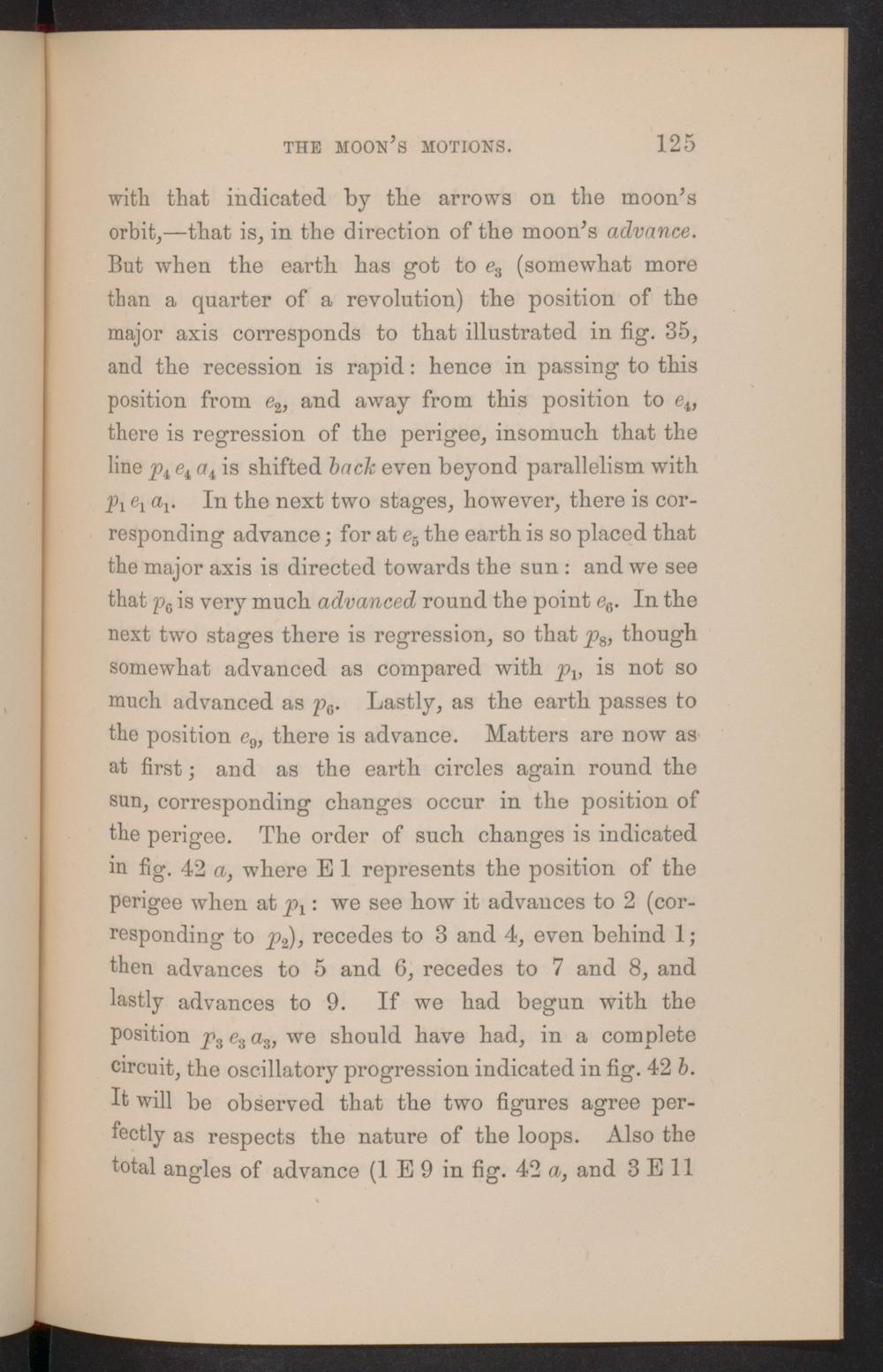 THE MOON'S MOTIONS. 125

with that indicated by the arrows on the moon's orbit,—that is, in the direction of the moon's advance. But when the earth has got to $e_3$ (somewhat more than a quarter of a revolution) the position of the major axis corresponds to that illustrated in fig. 35, and the recession is rapid: hence in passing to this position from $e_2$, and away from this position to $e_4$, there is regression of the perigee, insomuch that the line $p_4 e_4 a_4$ is shifted back even beyond parallelism with $p_1 e_1 a_1$. In the next two stages, however, there is corresponding advance; for at $e_5$ the earth is so placed that the major axis is directed towards the sun: and we see that $p_6$ is very much advanced round the point $e_6$. In the next two stages there is regression, so that $p_8$, though somewhat advanced as compared with $p_1$, is not so much advanced as $p_6$. Lastly, as the earth passes to the position $e_9$, there is advance. Matters are now as at first; and as the earth circles again round the sun, corresponding changes occur in the position of the perigee. The order of such changes is indicated in fig. 42 a, where E 1 represents the position of the perigee when at $p_1$: we see how it advances to 2 (corresponding to $p_2$), recedes to 3 and 4, even behind 1; then advances to 5 and 6, recedes to 7 and 8, and lastly advances to 9. If we had begun with the position $p_3 e_3 a_3$, we should have had, in a complete circuit, the oscillatory progression indicated in fig. 42 b. It will be observed that the two figures agree perfectly as respects the nature of the loops. Also the total angles of advance (1 E 9 in fig. 42 a, and 3 E 11